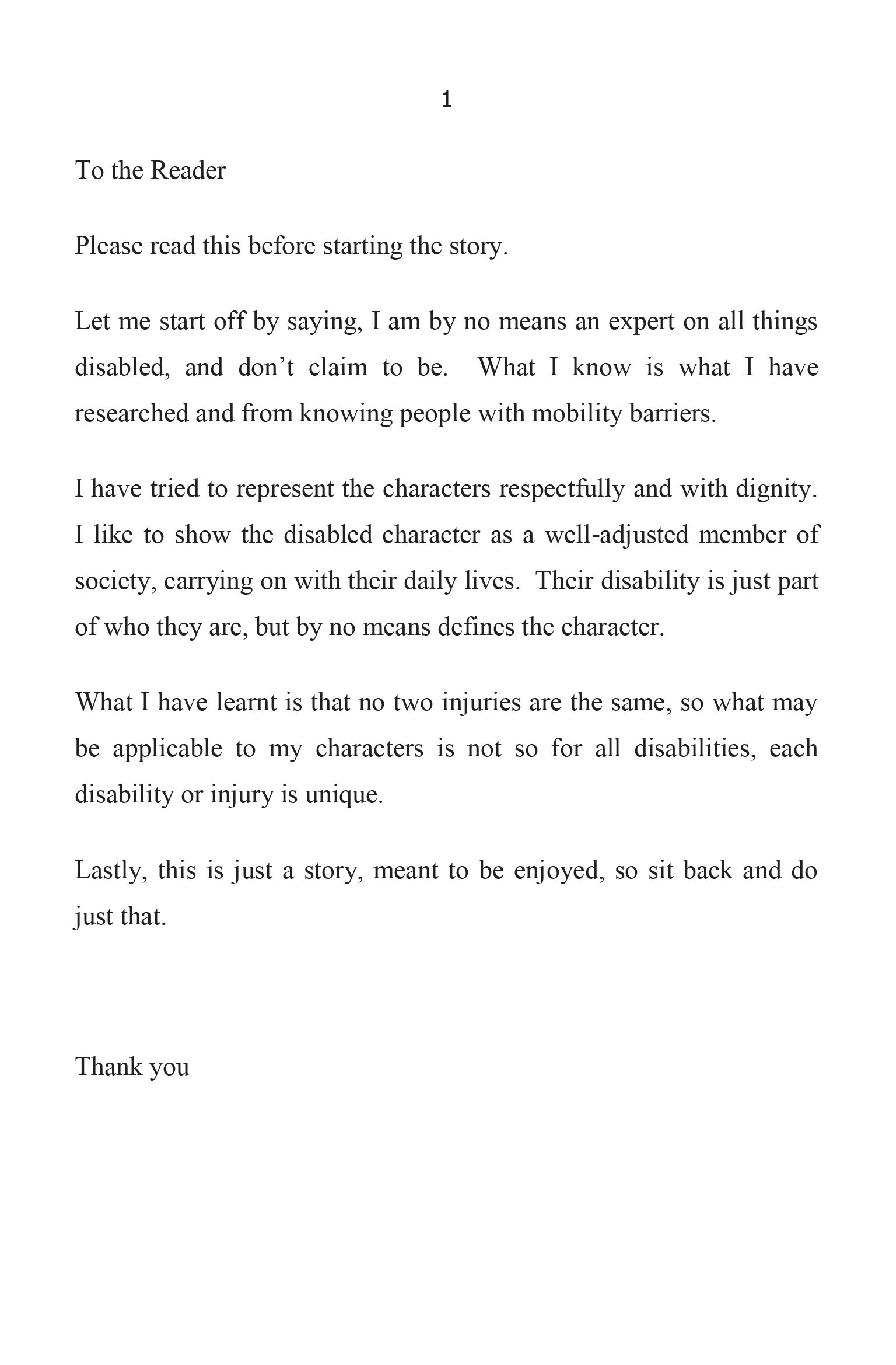 1

To the Reader

Please read this before starting the story.

Let me start off by saying, I am by no means an expert on all things disabled, and don’t claim to be. What I know is what I have researched and from knowing people with mobility barriers.

I have tried to represent the characters respectfully and with dignity. I like to show the disabled character as a well-adjusted member of society, carrying on with their daily lives. Their disability is just part of who they are, but by no means defines the character.

What I have learnt is that no two injuries are the same, so what may be applicable to my characters is not so for all disabilities, each disability or injury is unique.

Lastly, this is just a story, meant to be enjoyed, so sit back and do just that.

Thank you